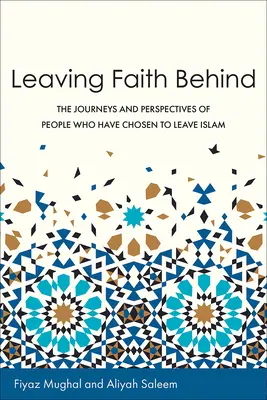 Leaving Faith Behind

THE JOURNEYS AND PERSPECTIVES OF PEOPLE WHO HAVE CHOSEN TO LEAVE ISLAM

Fiyaz Mughal and Aliyah Saleem